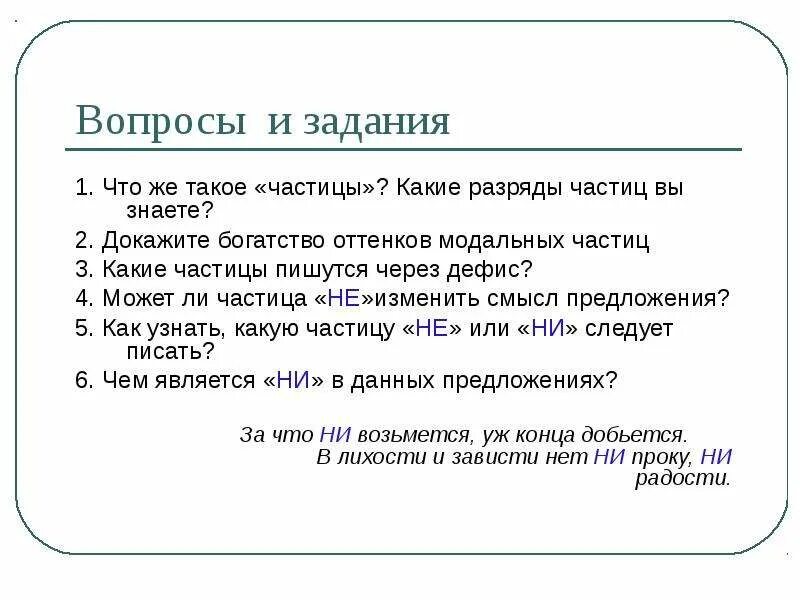 Вопросы и задания

1. Что же такое «частицы»? Какие разряды частиц вы знаете?

2. Докажите богатство оттенков модальных частиц

3. Какие частицы пишутся через дефис?

4. Может ли частица «НЕ»изменить смысл предложения?

5. Как узнать, какую частицу «НЕ» или «НИ» следует писать?

6. Чем является «НИ» в данных предложениях?

За что НИ возьмется, уж конца добьется.
В лихости и зависти нет НИ проку, НИ радости.